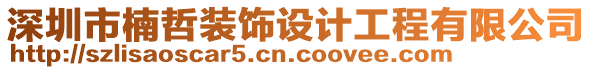 深圳市楠哲装饰设计工程有限公司
http://szlisaoscar5.cn.coovee.com